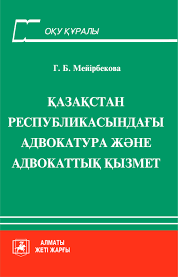 ОҚУ ҚҰРАЛЫ

Г. Б. Мейірбекова

ҚАЗАҚСТАН РЕСПУБЛИКАСЫНДАҒЫ АДВОКАТУРА ЖӘНЕ АДВОКАТТЫҚ ҚЫЗМЕТ

АЛМАТЫ
ЖЕТІ ЖАРҒЫ